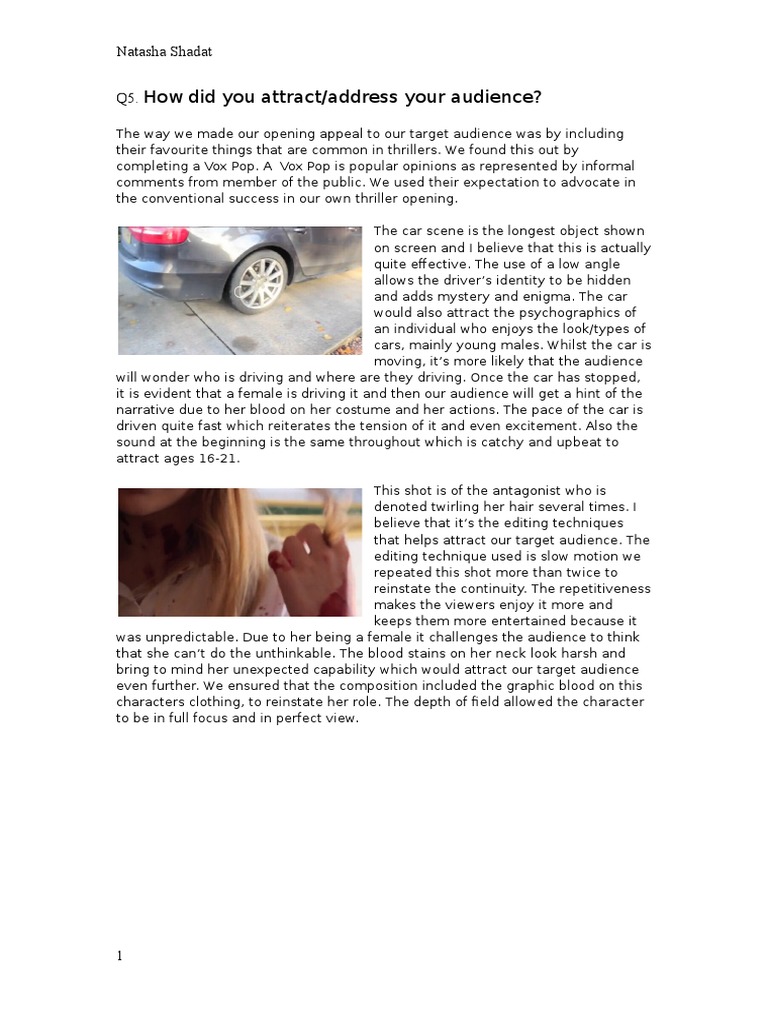 Natasha Shadat

Q5. How did you attract/address your audience?

The way we made our opening appeal to our target audience was by including their favourite things that are common in thrillers. We found this out by completing a Vox Pop. A Vox Pop is popular opinions as represented by informal comments from member of the public. We used their expectation to advocate in the conventional success in our own thriller opening.

The car scene is the longest object shown on screen and I believe that this is actually quite effective. The use of a low angle allows the driver's identity to be hidden and adds mystery and enigma. The car would also attract the psychographics of an individual who enjoys the look/types of cars, mainly young males. Whilst the car is moving, it's more likely that the audience will wonder who is driving and where are they driving. Once the car has stopped, it is evident that a female is driving it and then our audience will get a hint of the narrative due to her blood on her costume and her actions. The pace of the car is driven quite fast which reiterates the tension of it and even excitement. Also the sound at the beginning is the same throughout which is catchy and upbeat to attract ages 16-21.

This shot is of the antagonist who is denoted twirling her hair several times. I believe that it's the editing techniques that helps attract our target audience. The editing technique used is slow motion we repeated this shot more than twice to reinstate the continuity. The repetitiveness makes the viewers enjoy it more and keeps them more entertained because it was unpredictable. Due to her being a female it challenges the audience to think that she can't do the unthinkable. The blood stains on her neck look harsh and bring to mind her unexpected capability which would attract our target audience even further. We ensured that the composition included the graphic blood on this characters clothing, to reinstate her role. The depth of field allowed the character to be in full focus and in perfect view.

1